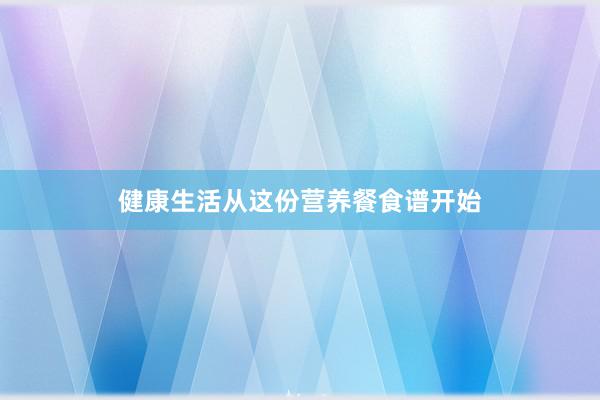 健康生活从这份营养餐食谱开始